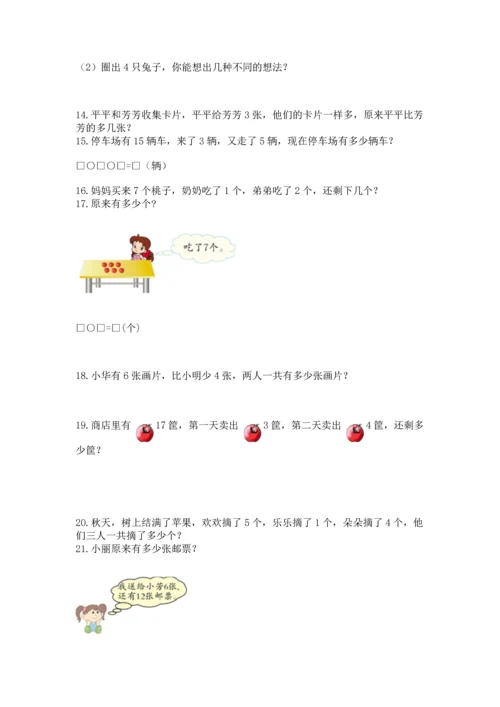 （2）圈出 4 只兔子，你能想出几种不同的想法？

14. 平平和芳芳收集卡片，平平给芳芳 3 张，他们的卡片一样多，原来平平比芳芳的多几张？
15. 停车场有 15 辆车，来了 3 辆，又走了 5 辆，现在停车场有多少辆车？

□○□○□=□（辆）

16. 妈妈买来 7 个桃子，奶奶吃了 1 个，弟弟吃了 2 个，还剩下几个？
17. 原来有多少个？

吃了7个。

□○□=□(个)

18. 小华有 6 张画片，比小明少 4 张，两人一共有多少张画片？

19. 商店里有 17 筐，第一天卖出 3 筐，第二天卖出 4 筐，还剩多少筐？

20. 秋天，树上结满了苹果，欢欢摘了 5 个，乐乐摘了 1 个，朵朵摘了 4 个，他们三人一共摘了多少个？
21. 小丽原来有多少张邮票？

我送给小芳6张，还有12张邮票